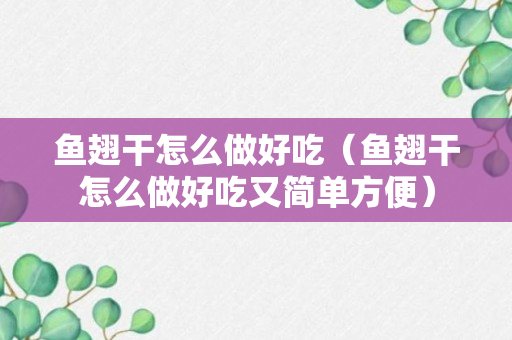 鱼翅干怎么做好吃（鱼翅干怎么做好吃又简单方便）